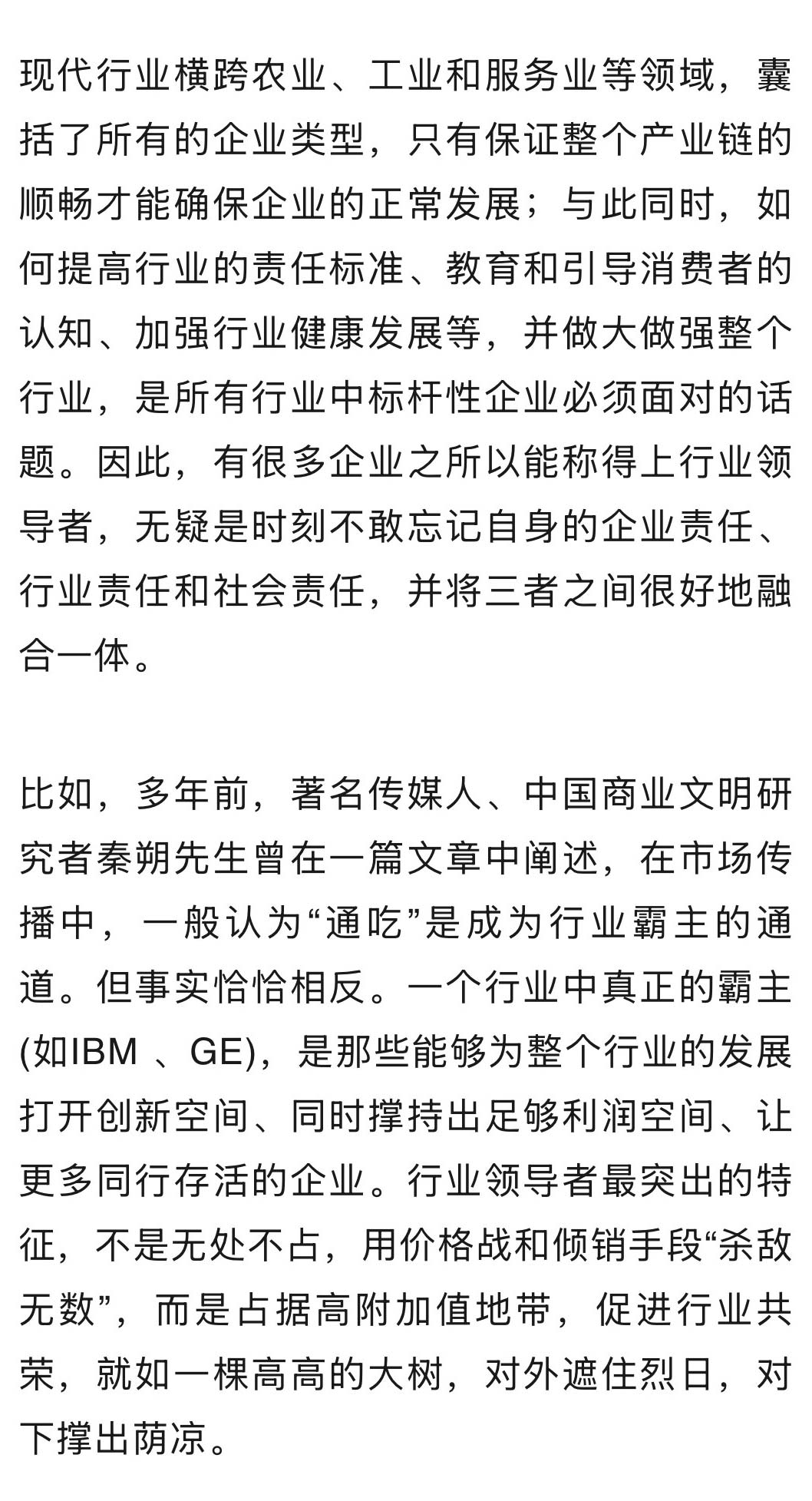 现代行业横跨农业、工业和服务业等领域，囊括了所有的企业类型，只有保证整个产业链的顺畅才能确保企业的正常发展；与此同时，如何提高行业的责任标准、教育和引导消费者的认知、加强行业健康发展等，并做大做强整个行业，是所有行业中标杆性企业必须面对的话题。因此，有很多企业之所以能称得上行业领导者，无疑是时刻不敢忘记自身的企业责任、行业责任和社会责任，并将三者之间很好地融合一体。

比如，多年前，著名传媒人、中国商业文明研究者秦朔先生曾在一篇文章中阐述，在市场传播中，一般认为“通吃”是成为行业霸主的通道。但事实恰恰相反。一个行业中真正的霸主(如IBM 、GE)，是那些能够为整个行业的发展打开创新空间、同时撑持出足够利润空间、让更多同行存活的企业。行业领导者最突出的特征，不是无处不占，用价格战和倾销手段“杀敌无数”，而是占据高附加值地带，促进行业共荣，就如一棵高高的大树，对外遮住烈日，对下撑出荫凉。